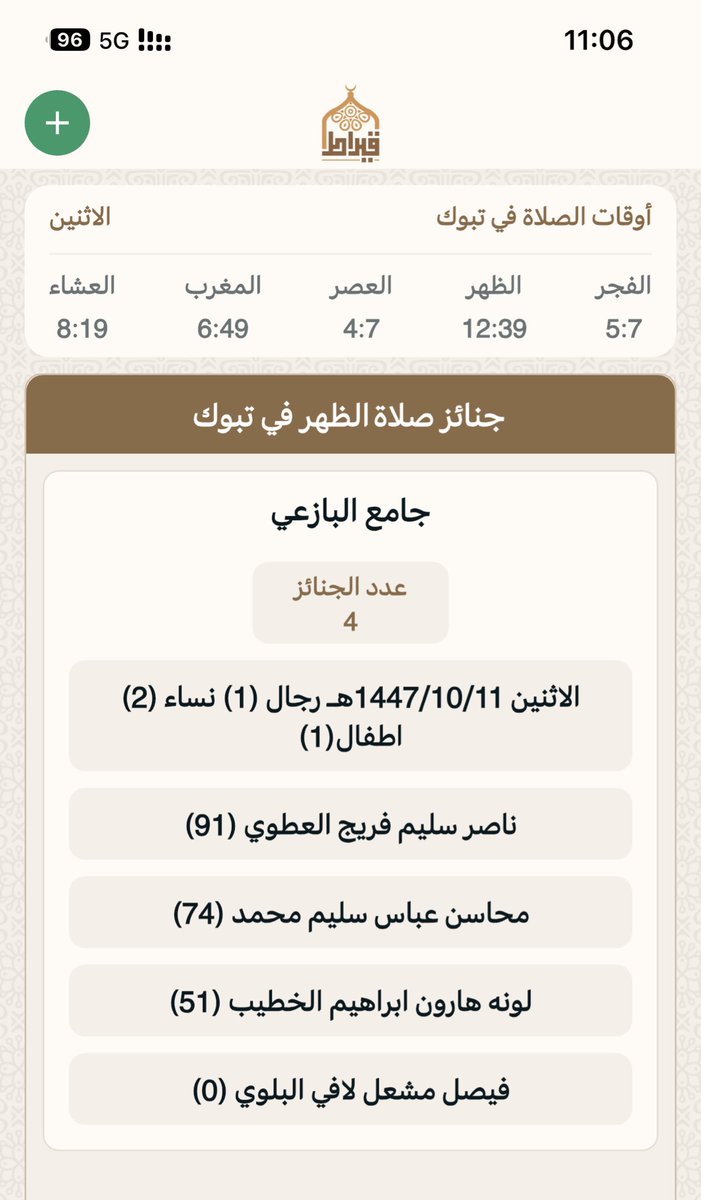 96 5G

11:06

+

قيراط

أوقات الصلاة في تبوك

الاثنين

| الفجر | الظهر | العصر | المغرب | العشاء |
|---|---|---|---|---|
| 5:7 | 12:39 | 4:7 | 6:49 | 8:19 |

جنائز صلاة الظهر في تبوك

جامع البازعي

عدد الجنائز
4

الاثنين 1447/10/11هـ رجال (1) نساء (2) اطفال(1)

ناصر سليم فريج العطوي (91)

محاسن عباس سليم محمد (74)

لونه هارون ابراهيم الخطيب (51)

فيصل مشعل لافي البلوي (0)